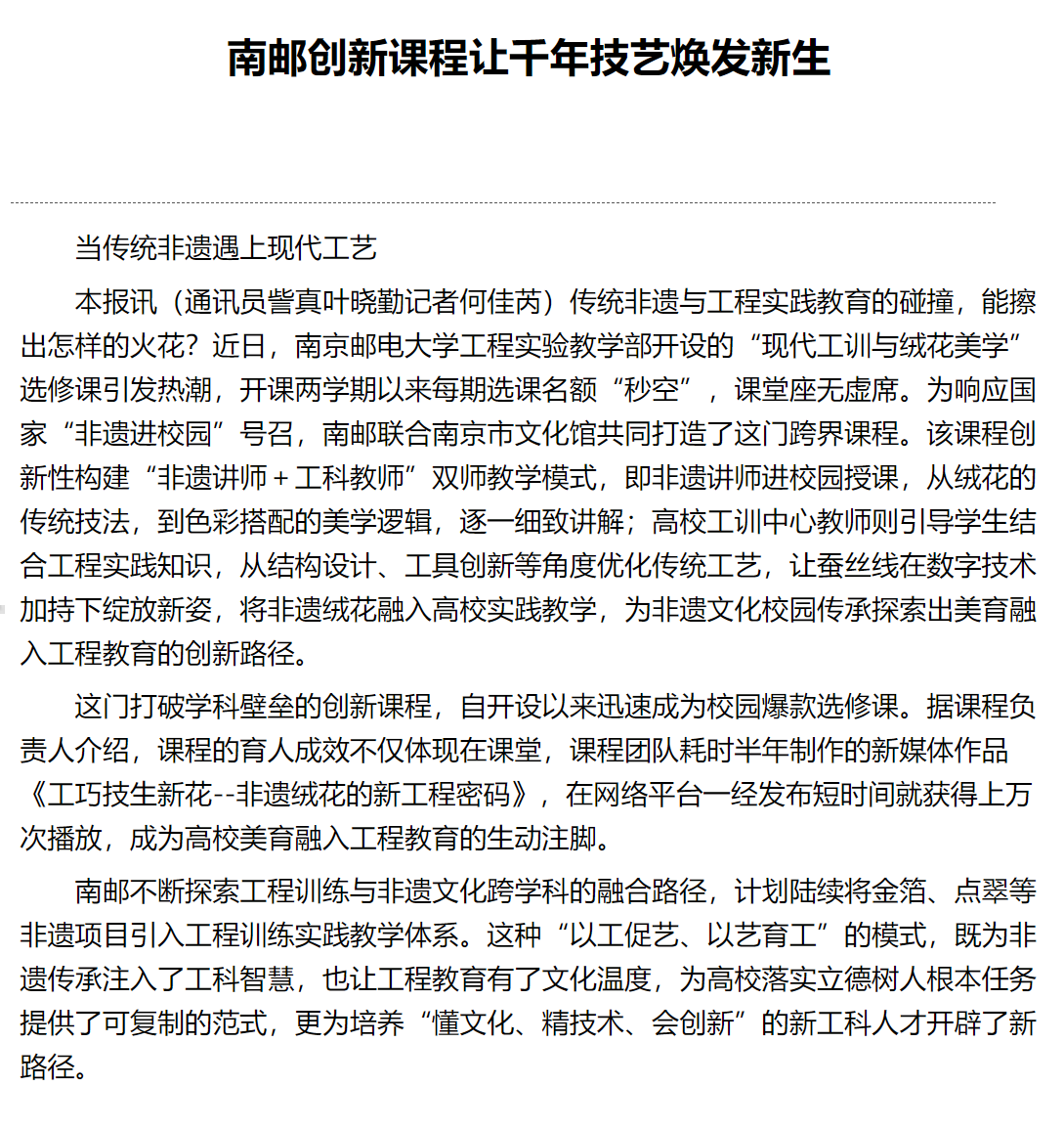 南邮创新课程让千年技艺焕发新生

当传统非遗遇上现代工艺

本报讯（通讯员訾真叶晓勤记者何佳芮）传统非遗与工程实践教育的碰撞，能擦出怎样的火花？近日，南京邮电大学工程实验教学部开设的“现代工训与绒花美学”选修课引发热潮，开课两学期以来每期选课名额“秒空”，课堂座无虚席。为响应国家“非遗进校园”号召，南邮联合南京市文化馆共同打造了这门跨界课程。该课程创新性构建“非遗讲师＋工科教师”双师教学模式，即非遗讲师进校园授课，从绒花的传统技法，到色彩搭配的美学逻辑，逐一细致讲解；高校工训中心教师则引导学生结合工程实践知识，从结构设计、工具创新等角度优化传统工艺，让蚕丝线在数字技术加持下绽放新姿，将非遗绒花融入高校实践教学，为非遗文化校园传承探索出美育融入工程教育的创新路径。

这门打破学科壁垒的创新课程，自开设以来迅速成为校园爆款选修课。据课程负责人介绍，课程的育人成效不仅体现在课堂，课程团队耗时半年制作的新媒体作品《工巧技生新花--非遗绒花的新工程密码》，在网络平台一经发布短时间就获得上万次播放，成为高校美育融入工程教育的生动注脚。

南邮不断探索工程训练与非遗文化跨学科的融合路径，计划陆续将金箔、点翠等非遗项目引入工程训练实践教学体系。这种“以工促艺、以艺育工”的模式，既为非遗传承注入了工科智慧，也让工程教育有了文化温度，为高校落实立德树人根本任务提供了可复制的范式，更为培养“懂文化、精技术、会创新”的新工科人才开辟了新路径。